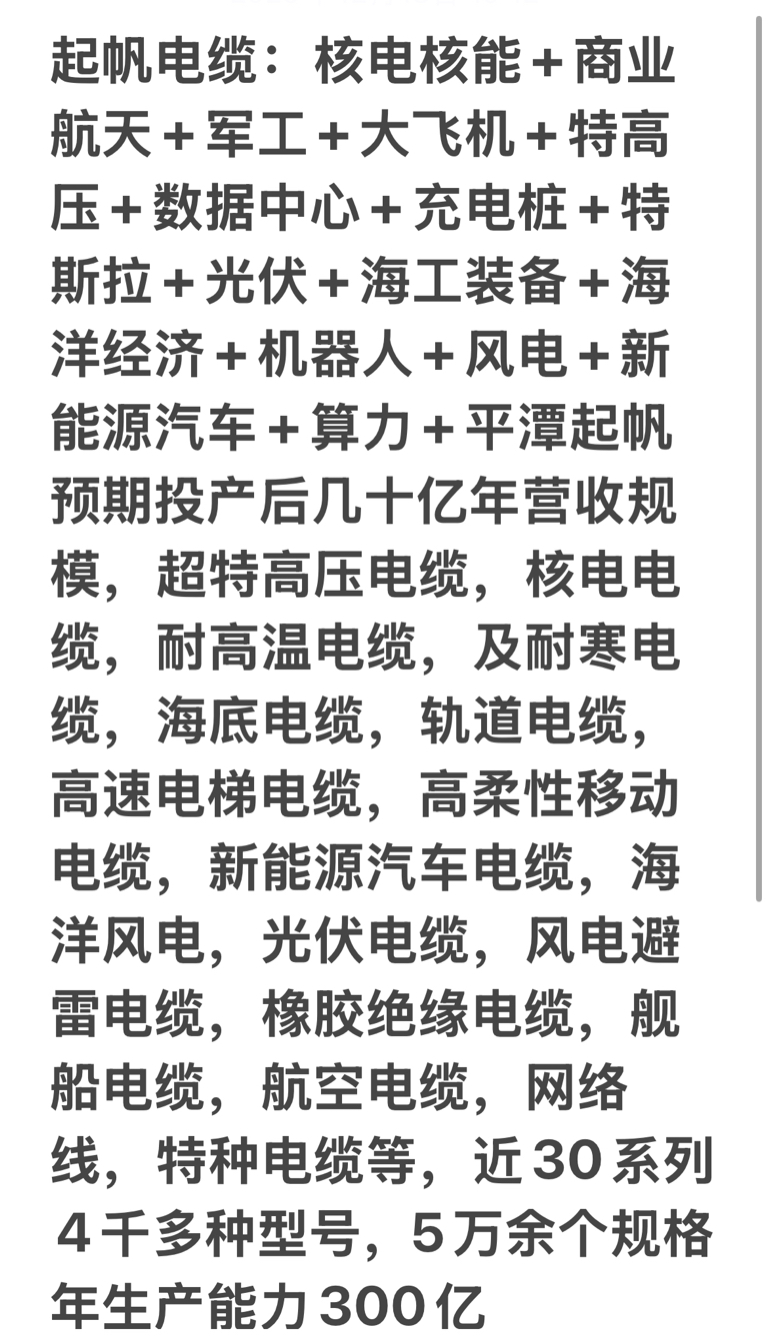 起帆电缆：核电核能＋商业航天＋军工＋大飞机＋特高压＋数据中心＋充电桩＋特斯拉＋光伏＋海工装备＋海洋经济＋机器人＋风电＋新能源汽车＋算力＋平潭起帆预期投产后几十亿年营收规模，超特高压电缆，核电电缆，耐高温电缆，及耐寒电缆，海底电缆，轨道电缆，高速电梯电缆，高柔性移动电缆，新能源汽车电缆，海洋风电，光伏电缆，风电避雷电缆，橡胶绝缘电缆，舰船电缆，航空电缆，网络线，特种电缆等，近30系列4千多种型号，5万余个规格年生产能力300亿